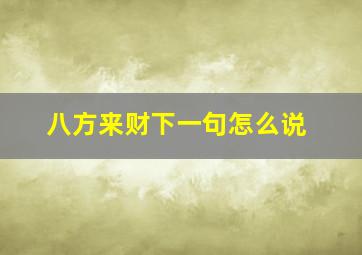 八方来财下一句怎么说